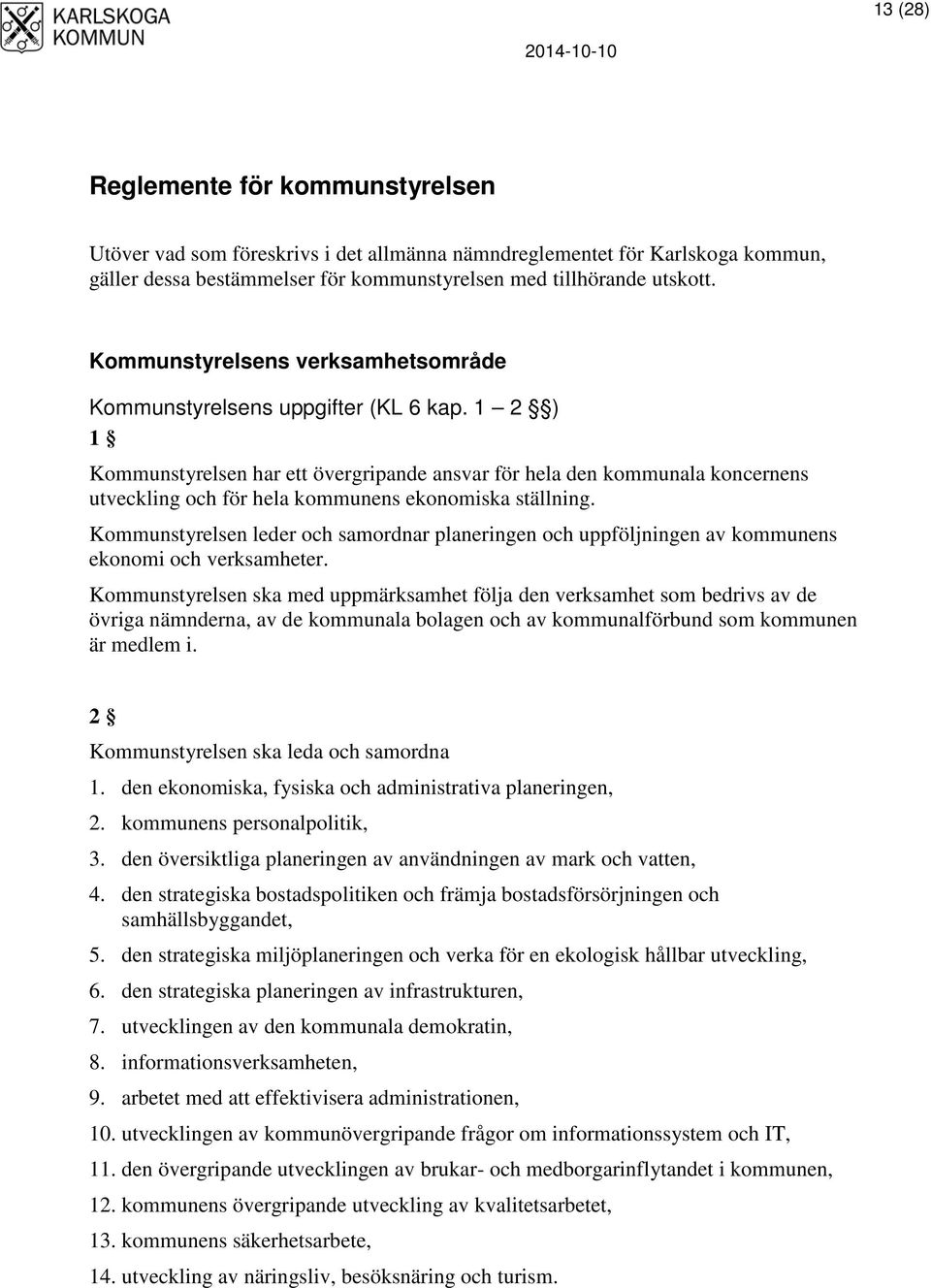 KARLSKOGA KOMMUN

13 (28)

2014-10-10

Reglemente för kommunstyrelsen

Utöver vad som föreskrivs i det allmänna nämndreglementet för Karlskoga kommun, gäller dessa bestämmelser för kommunstyrelsen med tillhörande utskott.

Kommunstyrelsens verksamhetsområde

Kommunstyrelsens uppgifter (KL 6 kap. 1 – 2 §§)

1 §

Kommunstyrelsen har ett övergripande ansvar för hela den kommunala koncernens utveckling och för hela kommunens ekonomiska ställning.

Kommunstyrelsen leder och samordnar planeringen och uppföljningen av kommunens ekonomi och verksamheter.

Kommunstyrelsen ska med uppmärksamhet följa den verksamhet som bedrivs av de övriga nämnderna, av de kommunala bolagen och av kommunalförbund som kommunen är medlem i.

2 §

Kommunstyrelsen ska leda och samordna

1. den ekonomiska, fysiska och administrativa planeringen,
2. kommunens personalpolitik,
3. den översiktliga planeringen av användningen av mark och vatten,
4. den strategiska bostadspolitiken och främja bostadsförsörjningen och samhällsbyggandet,
5. den strategiska miljöplaneringen och verka för en ekologisk hållbar utveckling,
6. den strategiska planeringen av infrastrukturen,
7. utvecklingen av den kommunala demokratin,
8. informationsverksamheten,
9. arbetet med att effektivisera administrationen,
10. utvecklingen av kommunövergripande frågor om informationssystem och IT,
11. den övergripande utvecklingen av brukar- och medborgarinflytandet i kommunen,
12. kommunens övergripande utveckling av kvalitetsarbetet,
13. kommunens säkerhetsarbete,
14. utveckling av näringsliv, besöksnäring och turism.